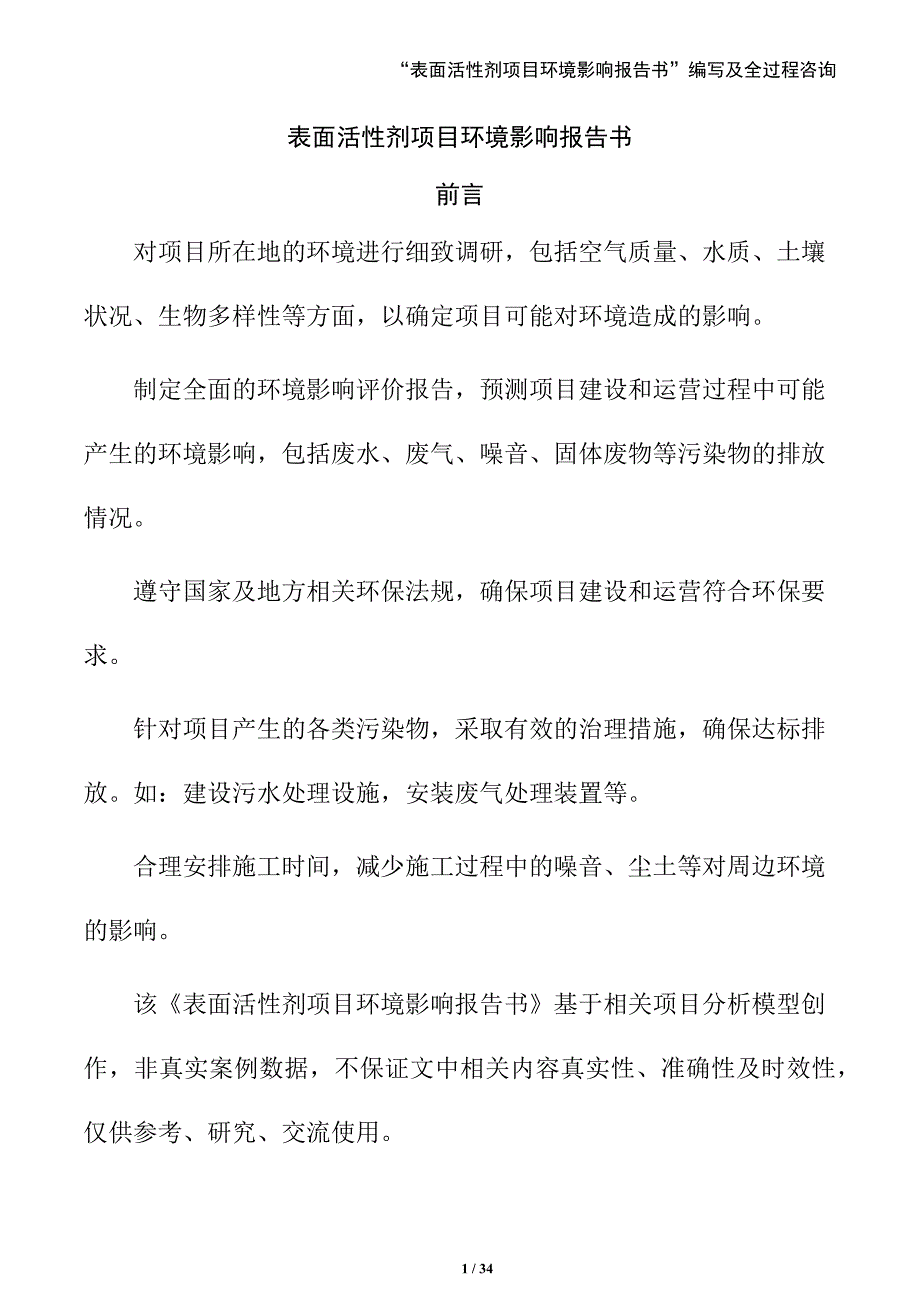 “表面活性剂项目环境影响报告书”编写及全过程咨询

表面活性剂项目环境影响报告书

前言

对项目所在地的环境进行细致调研，包括空气质量、水质、土壤状况、生物多样性等方面，以确定项目可能对环境造成的影响。

制定全面的环境影响评价报告，预测项目建设和运营过程中可能产生的环境影响，包括废水、废气、噪音、固体废物等污染物的排放情况。

遵守国家及地方相关环保法规，确保项目建设和运营符合环保要求。

针对项目产生的各类污染物，采取有效的治理措施，确保达标排放。如：建设污水处理设施，安装废气处理装置等。

合理安排施工时间，减少施工过程中的噪音、尘土等对周边环境的影响。

该《表面活性剂项目环境影响报告书》基于相关项目分析模型创作，非真实案例数据，不保证文中相关内容真实性、准确性及时效性，仅供参考、研究、交流使用。

1 / 34